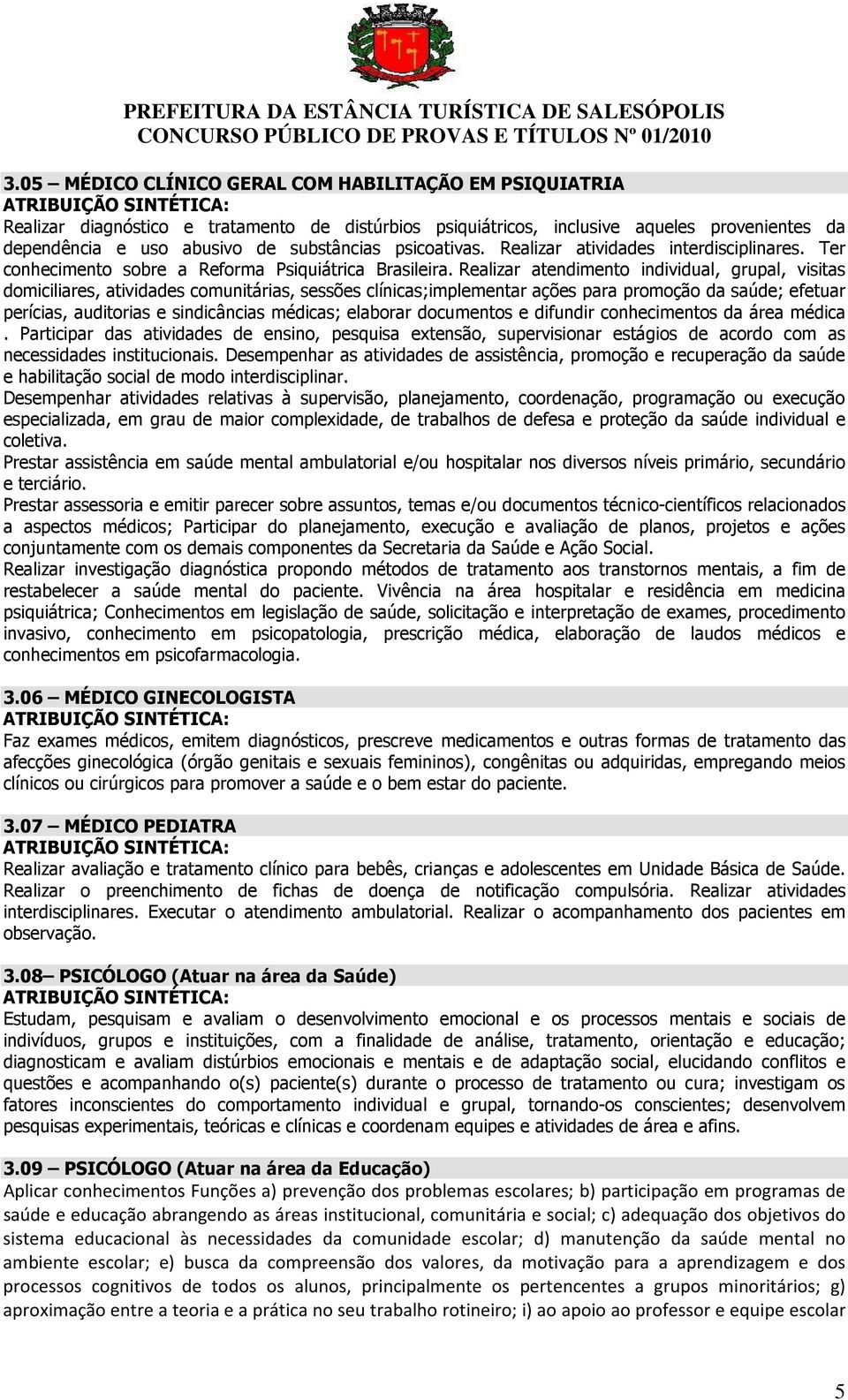 PREFEITURA DA ESTÂNCIA TURÍSTICA DE SALESÓPOLIS
CONCURSO PÚBLICO DE PROVAS E TÍTULOS Nº 01/2010

3.05 – MÉDICO CLÍNICO GERAL COM HABILITAÇÃO EM PSIQUIATRIA
ATRIBUIÇÃO SINTÉTICA:
Realizar diagnóstico e tratamento de distúrbios psiquiátricos, inclusive aqueles provenientes da dependência e uso abusivo de substâncias psicoativas. Realizar atividades interdisciplinares. Ter conhecimento sobre a Reforma Psiquiátrica Brasileira. Realizar atendimento individual, grupal, visitas domiciliares, atividades comunitárias, sessões clínicas;implementar ações para promoção da saúde; efetuar perícias, auditorias e sindicâncias médicas; elaborar documentos e difundir conhecimentos da área médica . Participar das atividades de ensino, pesquisa extensão, supervisionar estágios de acordo com as necessidades institucionais. Desempenhar as atividades de assistência, promoção e recuperação da saúde e habilitação social de modo interdisciplinar.
Desempenhar atividades relativas à supervisão, planejamento, coordenação, programação ou execução especializada, em grau de maior complexidade, de trabalhos de defesa e proteção da saúde individual e coletiva.
Prestar assistência em saúde mental ambulatorial e/ou hospitalar nos diversos níveis primário, secundário e terciário.
Prestar assessoria e emitir parecer sobre assuntos, temas e/ou documentos técnico-científicos relacionados a aspectos médicos; Participar do planejamento, execução e avaliação de planos, projetos e ações conjuntamente com os demais componentes da Secretaria da Saúde e Ação Social.
Realizar investigação diagnóstica propondo métodos de tratamento aos transtornos mentais, a fim de restabelecer a saúde mental do paciente. Vivência na área hospitalar e residência em medicina psiquiátrica; Conhecimentos em legislação de saúde, solicitação e interpretação de exames, procedimento invasivo, conhecimento em psicopatologia, prescrição médica, elaboração de laudos médicos e conhecimentos em psicofarmacologia.

3.06 – MÉDICO GINECOLOGISTA
ATRIBUIÇÃO SINTÉTICA:
Faz exames médicos, emitem diagnósticos, prescreve medicamentos e outras formas de tratamento das afecções ginecológica (órgão genitais e sexuais femininos), congênitas ou adquiridas, empregando meios clínicos ou cirúrgicos para promover a saúde e o bem estar do paciente.

3.07 – MÉDICO PEDIATRA
ATRIBUIÇÃO SINTÉTICA:
Realizar avaliação e tratamento clínico para bebês, crianças e adolescentes em Unidade Básica de Saúde. Realizar o preenchimento de fichas de doença de notificação compulsória. Realizar atividades interdisciplinares. Executar o atendimento ambulatorial. Realizar o acompanhamento dos pacientes em observação.

3.08– PSICÓLOGO (Atuar na área da Saúde)
ATRIBUIÇÃO SINTÉTICA:
Estudam, pesquisam e avaliam o desenvolvimento emocional e os processos mentais e sociais de indivíduos, grupos e instituições, com a finalidade de análise, tratamento, orientação e educação; diagnosticam e avaliam distúrbios emocionais e mentais e de adaptação social, elucidando conflitos e questões e acompanhando o(s) paciente(s) durante o processo de tratamento ou cura; investigam os fatores inconscientes do comportamento individual e grupal, tornando-os conscientes; desenvolvem pesquisas experimentais, teóricas e clínicas e coordenam equipes e atividades de área e afins.

3.09 – PSICÓLOGO (Atuar na área da Educação)
Aplicar conhecimentos Funções a) prevenção dos problemas escolares; b) participação em programas de saúde e educação abrangendo as áreas institucional, comunitária e social; c) adequação dos objetivos do sistema educacional às necessidades da comunidade escolar; d) manutenção da saúde mental no ambiente escolar; e) busca da compreensão dos valores, da motivação para a aprendizagem e dos processos cognitivos de todos os alunos, principalmente os pertencentes a grupos minoritários; g) aproximação entre a teoria e a prática no seu trabalho rotineiro; i) ao apoio ao professor e equipe escolar

5